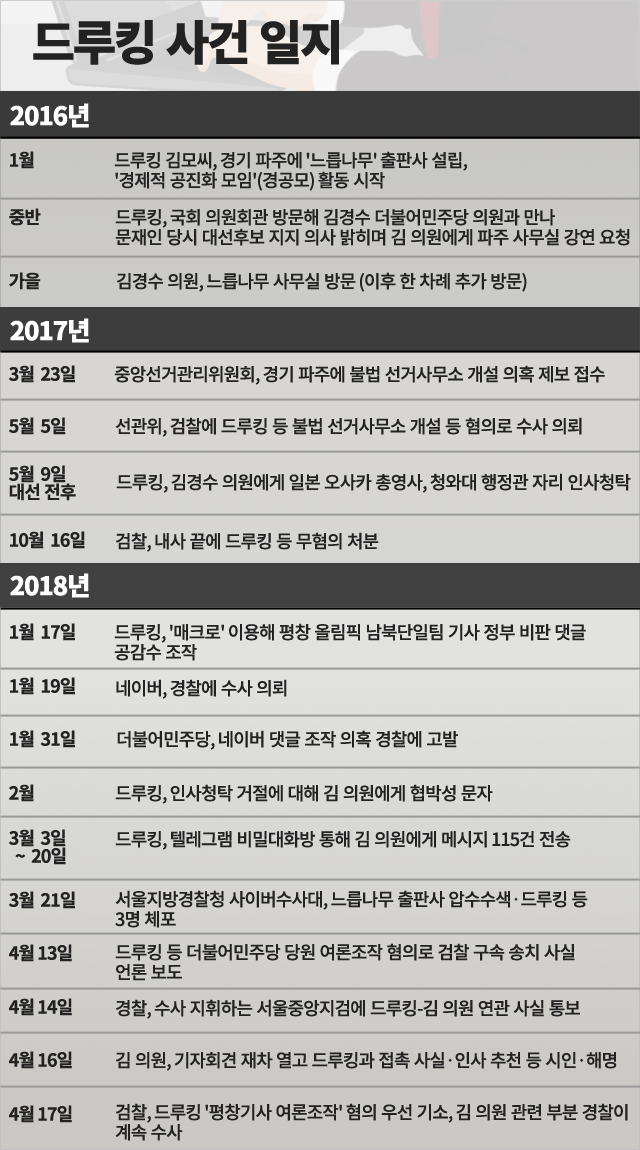 드루킹 사건 일지

2016년

| | |
|---|---|
| 1월 | 드루킹 김모씨, 경기 파주에 '느릅나무' 출판사 설립, '경제적 공진화 모임'(경공모) 활동 시작 |
| 중반 | 드루킹, 국회 의원회관 방문해 김경수 더불어민주당 의원과 만나 문재인 당시 대선후보 지지 의사 밝히며 김 의원에게 파주 사무실 강연 요청 |
| 가을 | 김경수 의원, 느릅나무 사무실 방문 (이후 한 차례 추가 방문) |

2017년

| | |
|---|---|
| 3월 23일 | 중앙선거관리위원회, 경기 파주에 불법 선거사무소 개설 의혹 제보 접수 |
| 5월 5일 | 선관위, 검찰에 드루킹 등 불법 선거사무소 개설 등 혐의로 수사 의뢰 |
| 5월 9일 대선 전후 | 드루킹, 김경수 의원에게 일본 오사카 총영사, 청와대 행정관 자리 인사청탁 |
| 10월 16일 | 검찰, 내사 끝에 드루킹 등 무혐의 처분 |

2018년

| | |
|---|---|
| 1월 17일 | 드루킹, '매크로' 이용해 평창 올림픽 남북단일팀 기사 정부 비판 댓글 공감수 조작 |
| 1월 19일 | 네이버, 경찰에 수사 의뢰 |
| 1월 31일 | 더불어민주당, 네이버 댓글 조작 의혹 경찰에 고발 |
| 2월 | 드루킹, 인사청탁 거절에 대해 김 의원에게 협박성 문자 |
| 3월 3일 ~ 20일 | 드루킹, 텔레그램 비밀대화방 통해 김 의원에게 메시지 115건 전송 |
| 3월 21일 | 서울지방경찰청 사이버수사대, 느릅나무 출판사 압수수색·드루킹 등 3명 체포 |
| 4월 13일 | 드루킹 등 더불어민주당 당원 여론조작 혐의로 검찰 구속 송치 사실 언론 보도 |
| 4월 14일 | 경찰, 수사 지휘하는 서울중앙지검에 드루킹-김 의원 연관 사실 통보 |
| 4월 16일 | 김 의원, 기자회견 재차 열고 드루킹과 접촉 사실·인사 추천 등 시인·해명 |
| 4월 17일 | 검찰, 드루킹 '평창기사 여론조작' 혐의 우선 기소, 김 의원 관련 부분 경찰이 계속 수사 |